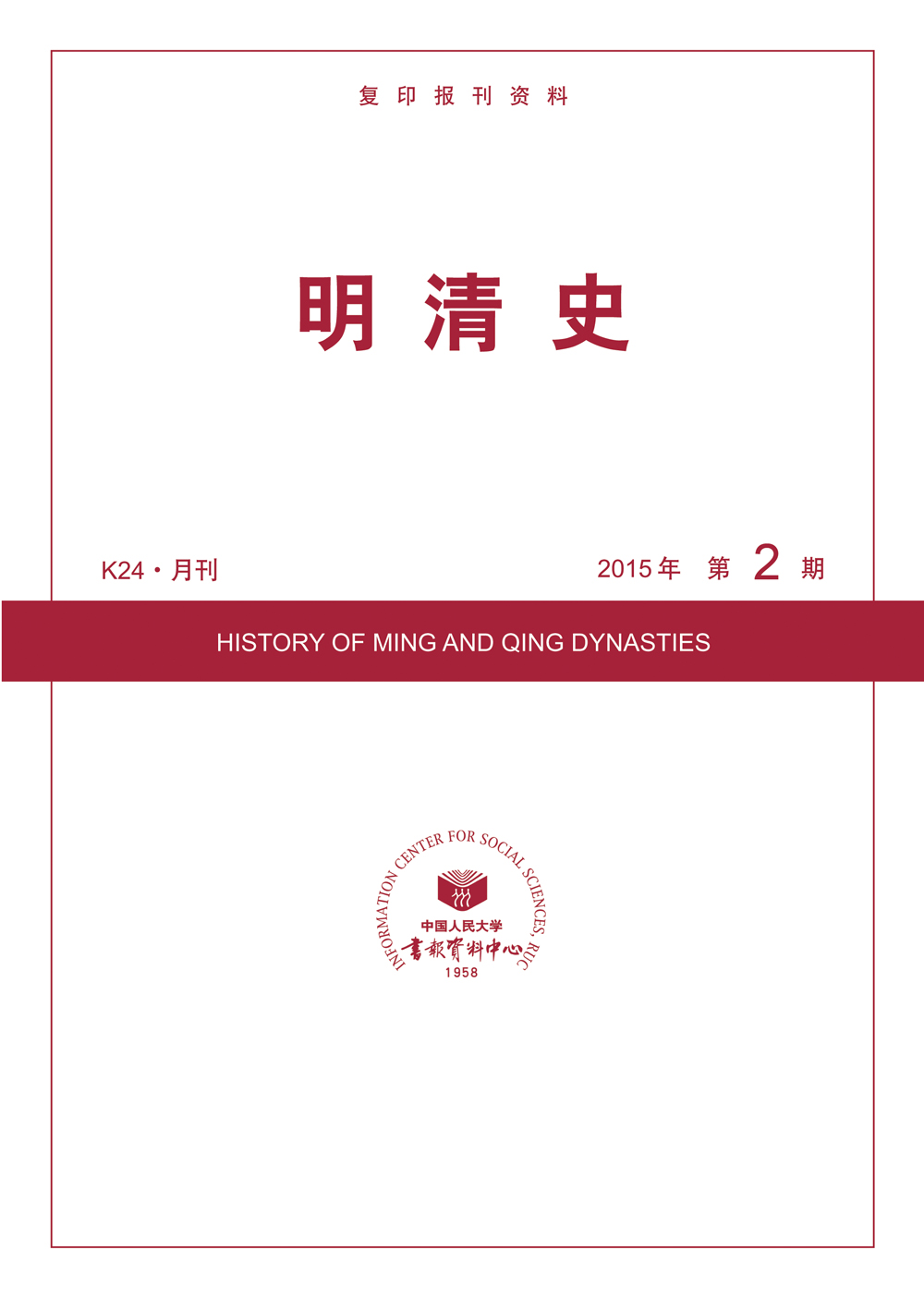 复印报刊资料

明清史

K24·月刊

2015年 第 2 期

HISTORY OF MING AND QING DYNASTIES

INFORMATION CENTER FOR SOCIAL SCIENCES, RUC

中国人民大学

書報資料中心

1958